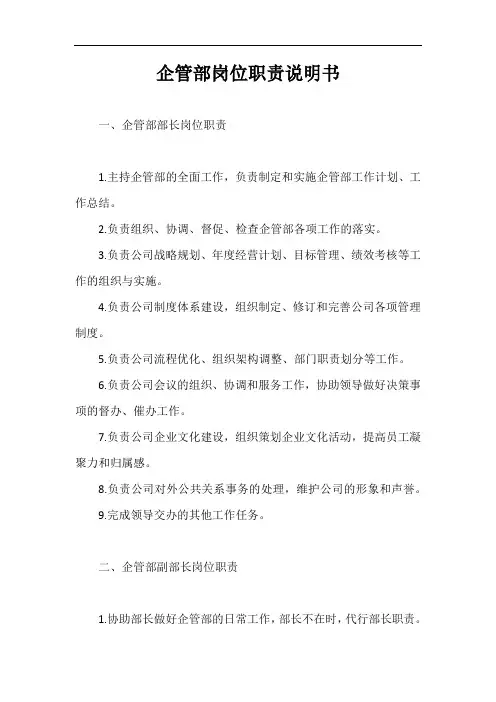 企管部岗位职责说明书

一、企管部部长岗位职责

1.主持企管部的全面工作，负责制定和实施企管部工作计划、工作总结。

2.负责组织、协调、督促、检查企管部各项工作的落实。

3.负责公司战略规划、年度经营计划、目标管理、绩效考核等工作的组织与实施。

4.负责公司制度体系建设，组织制定、修订和完善公司各项管理制度。

5.负责公司流程优化、组织架构调整、部门职责划分等工作。

6.负责公司会议的组织、协调和服务工作，协助领导做好决策事项的督办、催办工作。

7.负责公司企业文化建设，组织策划企业文化活动，提高员工凝聚力和归属感。

8.负责公司对外公共关系事务的处理，维护公司的形象和声誉。

9.完成领导交办的其他工作任务。

二、企管部副部长岗位职责

1.协助部长做好企管部的日常工作，部长不在时，代行部长职责。